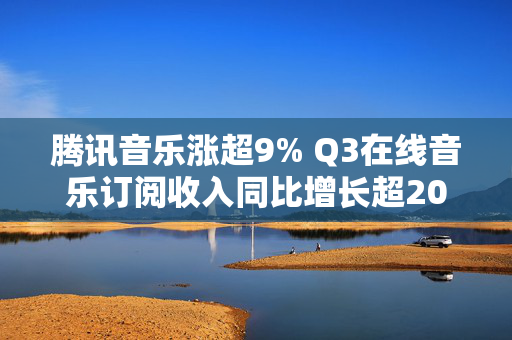 腾讯音乐涨超9% Q3在线音乐订阅收入同比增长超20